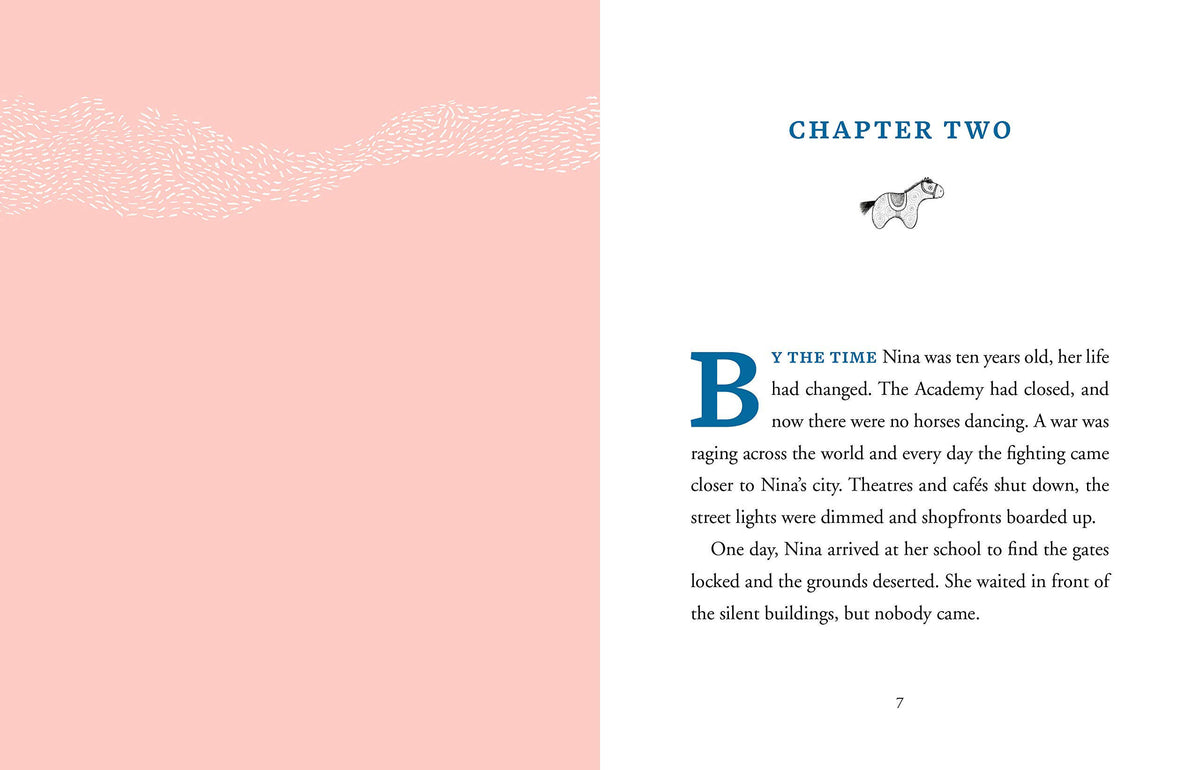 CHAPTER TWO

BY THE TIME Nina was ten years old, her life had changed. The Academy had closed, and now there were no horses dancing. A war was raging across the world and every day the fighting came closer to Nina's city. Theatres and cafés shut down, the street lights were dimmed and shopfronts boarded up.

One day, Nina arrived at her school to find the gates locked and the grounds deserted. She waited in front of the silent buildings, but nobody came.

7